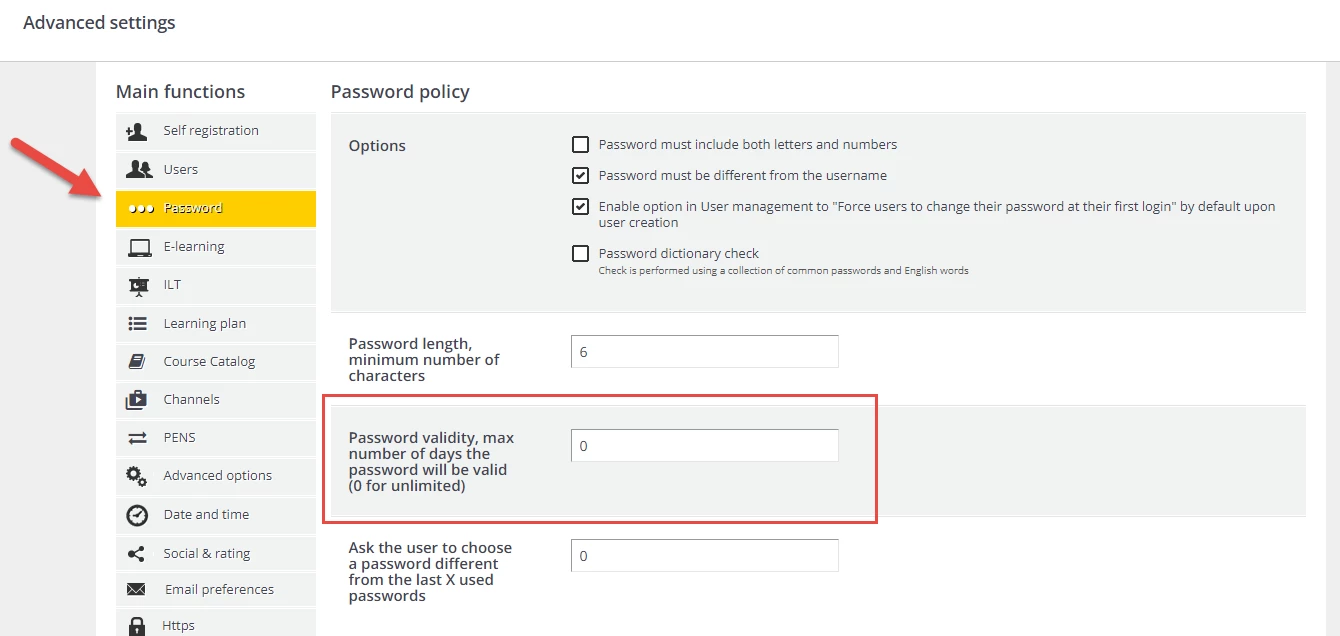 Advanced settings

Main functions

Self registration
Users
Password
E-learning
ILT
Learning plan
Course Catalog
Channels
PENS
Advanced options
Date and time
Social & rating
Email preferences
Https

Password policy

Options

Password must include both letters and numbers
Password must be different from the username
Enable option in User management to "Force users to change their password at their first login" by default upon user creation
Password dictionary check
Check is performed using a collection of common passwords and English words

Password length, minimum number of characters
6

Password validity, max number of days the password will be valid (0 for unlimited)
0

Ask the user to choose a password different from the last X used passwords
0